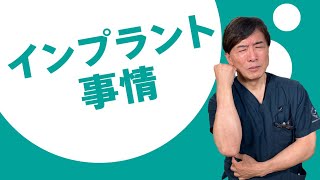 インプラント
事情